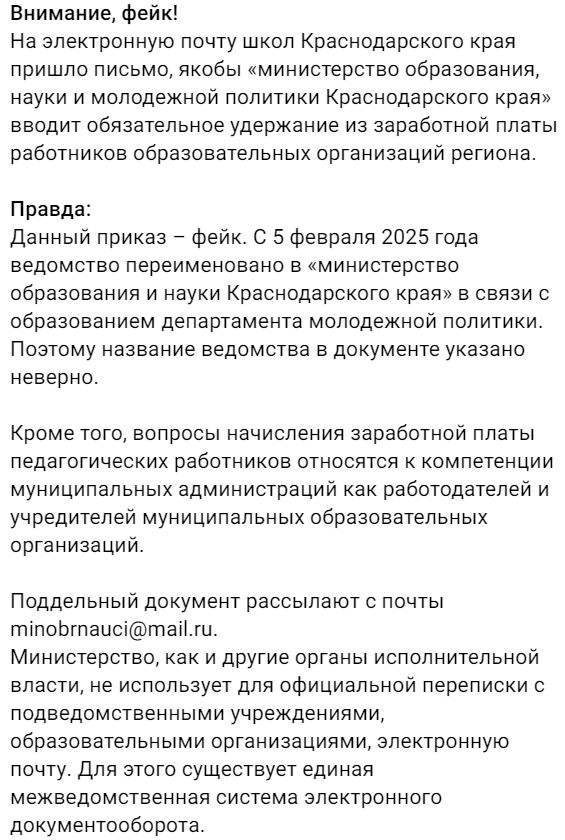 Внимание, фейк!
На электронную почту школ Краснодарского края пришло письмо, якобы «министерство образования, науки и молодежной политики Краснодарского края» вводит обязательное удержание из заработной платы работников образовательных организаций региона.

Правда:
Данный приказ – фейк. С 5 февраля 2025 года ведомство переименовано в «министерство образования и науки Краснодарского края» в связи с образованием департамента молодежной политики. Поэтому название ведомства в документе указано неверно.

Кроме того, вопросы начисления заработной платы педагогических работников относятся к компетенции муниципальных администраций как работодателей и учредителей муниципальных образовательных организаций.

Поддельный документ рассылают с почты minobrnauci@mail.ru.
Министерство, как и другие органы исполнительной власти, не использует для официальной переписки с подведомственными учреждениями, образовательными организациями, электронную почту. Для этого существует единая межведомственная система электронного документооборота.